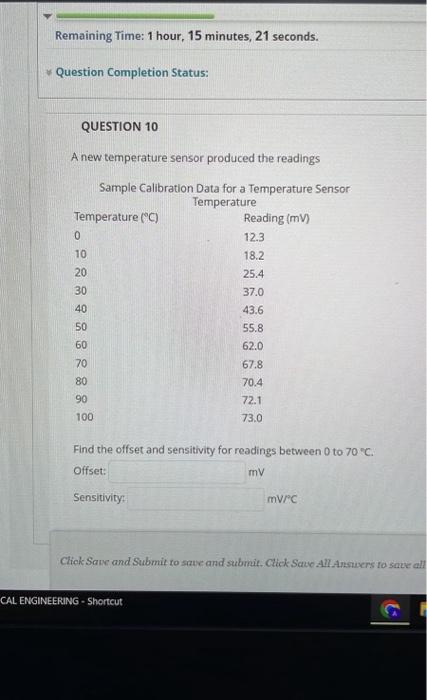 Remaining Time: 1 hour, 15 minutes, 21 seconds.

Question Completion Status:

QUESTION 10

A new temperature sensor produced the readings

Sample Calibration Data for a Temperature Sensor

| Temperature (°C) | Temperature Reading (mV) |
|---|---|
| 0 | 12.3 |
| 10 | 18.2 |
| 20 | 25.4 |
| 30 | 37.0 |
| 40 | 43.6 |
| 50 | 55.8 |
| 60 | 62.0 |
| 70 | 67.8 |
| 80 | 70.4 |
| 90 | 72.1 |
| 100 | 73.0 |

Find the offset and sensitivity for readings between 0 to 70 °C.

Offset: mV

Sensitivity: mV/°C

Click Save and Submit to save and submit. Click Save All Answers to save all

CAL ENGINEERING - Shortcut